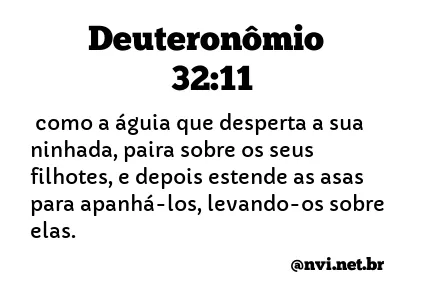 Deuteronômio 32:11

como a águia que desperta a sua ninhada, paira sobre os seus filhotes, e depois estende as asas para apanhá-los, levando-os sobre elas.

@nvi.net.br